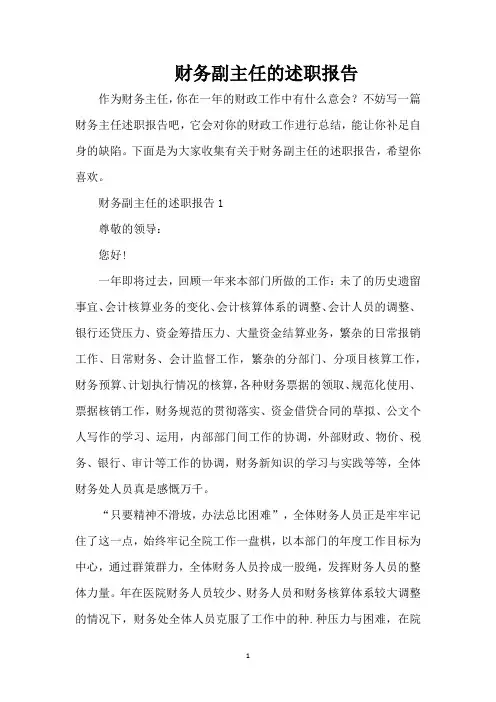 财务副主任的述职报告

作为财务主任，你在一年的财政工作中有什么意会？不妨写一篇财务主任述职报告吧，它会对你的财政工作进行总结，能让你补足自身的缺陷。下面是为大家收集有关于财务副主任的述职报告，希望你喜欢。

财务副主任的述职报告1

尊敬的领导：

您好！

一年即将过去，回顾一年来本部门所做的工作：未了的历史遗留事宜、会计核算业务的变化、会计核算体系的调整、会计人员的调整、银行还贷压力、资金筹措压力、大量资金结算业务，繁杂的日常报销工作、日常财务、会计监督工作，繁杂的分部门、分项目核算工作，财务预算、计划执行情况的核算，各种财务票据的领取、规范化使用、票据核销工作，财务规范的贯彻落实、资金借贷合同的草拟、公文个人写作的学习、运用，内部部门间工作的协调，外部财政、物价、税务、银行、审计等工作的协调，财务新知识的学习与实践等等，全体财务处人员真是感慨万千。

“只要精神不滑坡，办法总比困难”，全体财务人员正是牢牢记住了这一点，始终牢记全院工作一盘棋，以本部门的年度工作目标为中心，通过群策群力，全体财务人员拧成一股绳，发挥财务人员的整体力量。年在医院财务人员较少、财务人员和财务核算体系较大调整的情况下，财务处全体人员克服了工作中的种.种压力与困难，在院

1